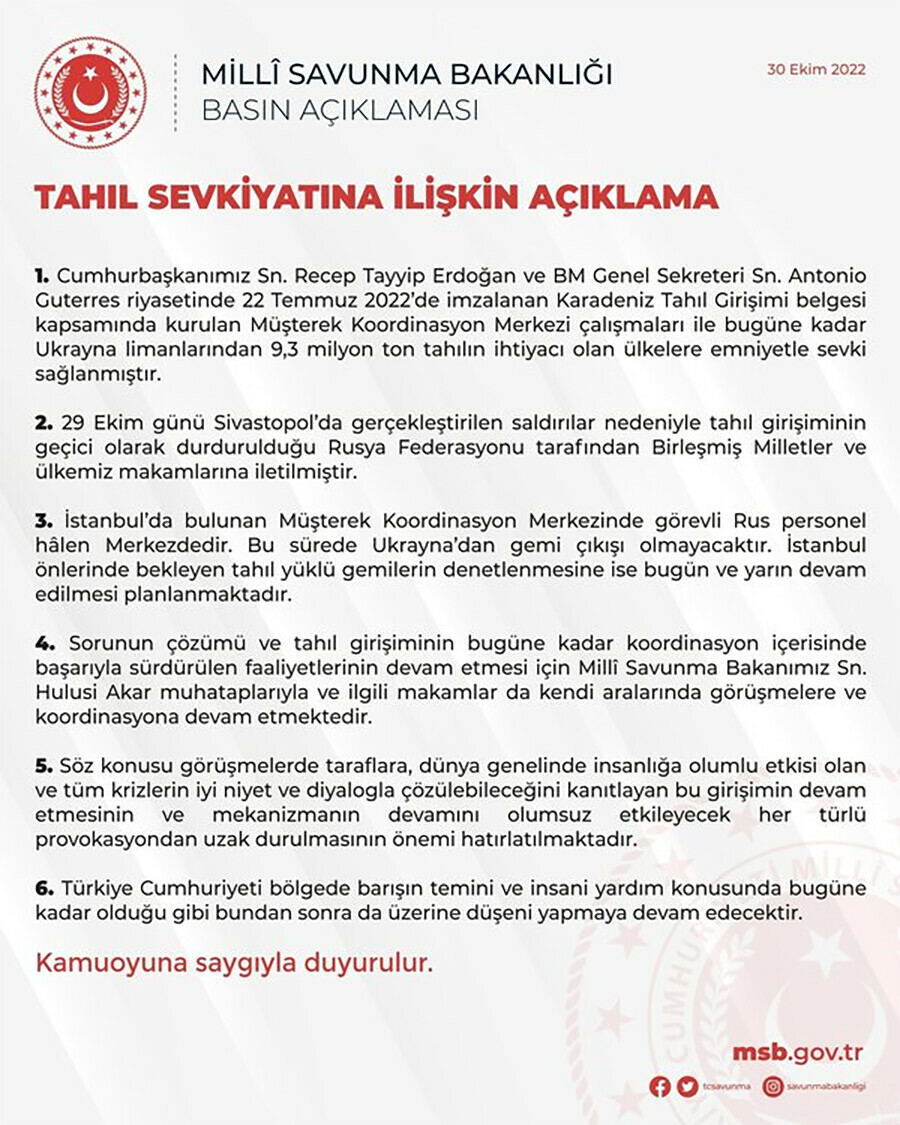 MİLLÎ SAVUNMA BAKANLIĞI
BASIN AÇIKLAMASI

30 Ekim 2022

TAHIL SEVKİYATINA İLİŞKİN AÇIKLAMA

1. Cumhurbaşkanımız Sn. Recep Tayyip Erdoğan ve BM Genel Sekreteri Sn. Antonio Guterres riyasetinde 22 Temmuz 2022'de imzalanan Karadeniz Tahıl Girişimi belgesi kapsamında kurulan Müşterek Koordinasyon Merkezi çalışmaları ile bugüne kadar Ukrayna limanlarından 9,3 milyon ton tahılın ihtiyacı olan ülkelere emniyetle sevki sağlanmıştır.

2. 29 Ekim günü Sivastopol'da gerçekleştirilen saldırılar nedeniyle tahıl girişiminin geçici olarak durdurulduğu Rusya Federasyonu tarafından Birleşmiş Milletler ve ülkemiz makamlarına iletilmiştir.

3. İstanbul'da bulunan Müşterek Koordinasyon Merkezinde görevli Rus personel hâlen Merkezdedir. Bu sürede Ukrayna'dan gemi çıkışı olmayacaktır. İstanbul önlerinde bekleyen tahıl yüklü gemilerin denetlenmesine ise bugün ve yarın devam edilmesi planlanmaktadır.

4. Sorunun çözümü ve tahıl girişiminin bugüne kadar koordinasyon içerisinde başarıyla sürdürülen faaliyetlerinin devam etmesi için Millî Savunma Bakanımız Sn. Hulusi Akar muhataplarıyla ve ilgili makamlar da kendi aralarında görüşmelere ve koordinasyona devam etmektedir.

5. Söz konusu görüşmelerde taraflara, dünya genelinde insanlığa olumlu etkisi olan ve tüm krizlerin iyi niyet ve diyalogla çözülebileceğini kanıtlayan bu girişimin devam etmesinin ve mekanizmanın devamını olumsuz etkileyecek her türlü provokasyondan uzak durulmasının önemi hatırlatılmaktadır.

6. Türkiye Cumhuriyeti bölgede barışın temini ve insani yardım konusunda bugüne kadar olduğu gibi bundan sonra da üzerine düşeni yapmaya devam edecektir.

Kamuoyuna saygıyla duyurulur.

msb.gov.tr
tcsavunma savunmabakanligi